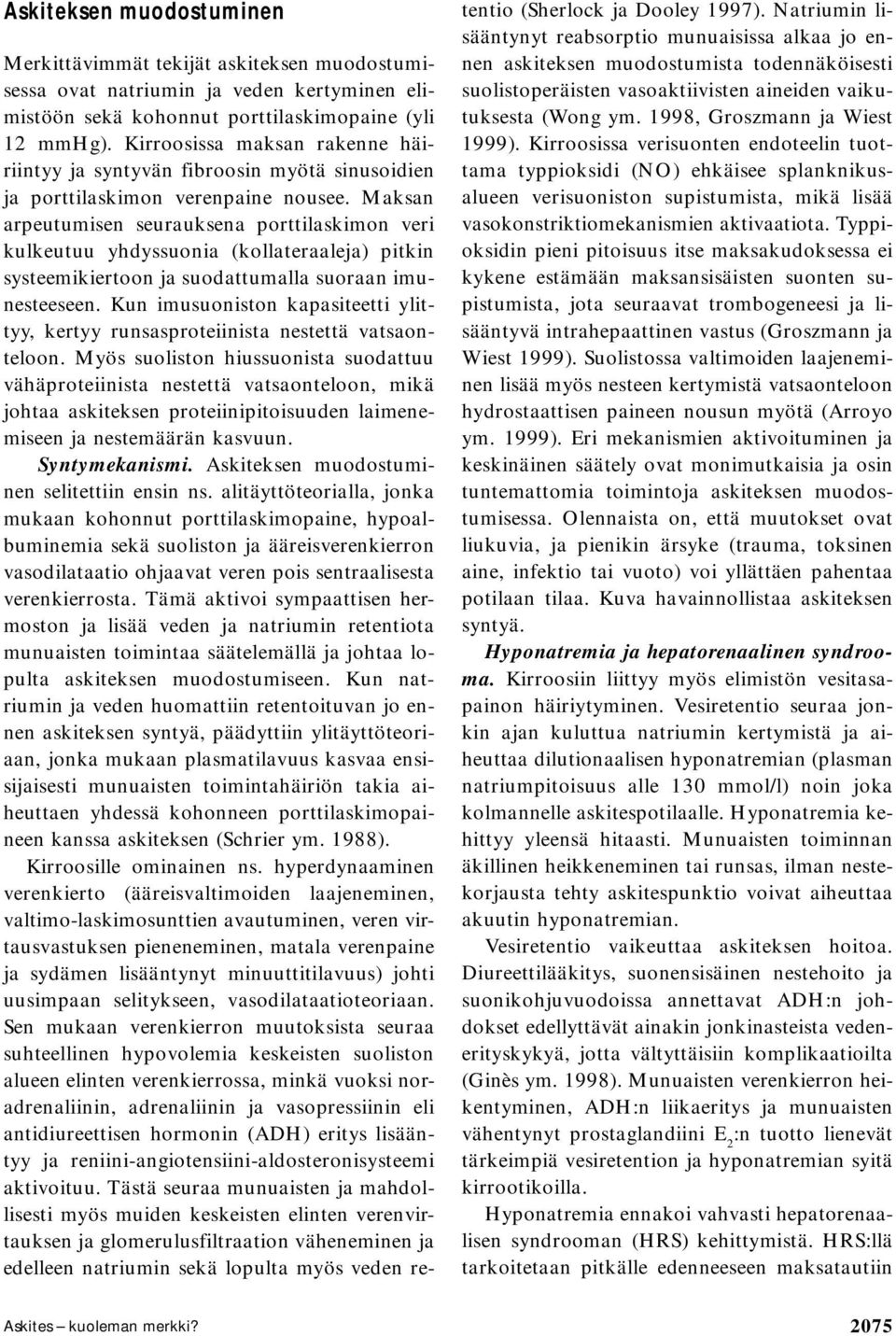 Askiteksen muodostuminen

Merkittävimmät tekijät askiteksen muodostumisessa ovat natriumin ja veden kertyminen elimistöön sekä kohonnut porttilaskimopaine (yli 12 mmHg). Kirroosissa maksan rakenne häiriintyy ja syntyvän fibroosin myötä sinusoidien ja porttilaskimon verenpaine nousee. Maksan arpeutumisen seurauksena porttilaskimon veri kulkeutuu yhdyssuonia (kollateraaleja) pitkin systeemikiertoon ja suodattumalla suoraan imunesteeseen. Kun imusuoniston kapasiteetti ylittyy, kertyy runsasproteiinista nestettä vatsaonteloon. Myös suoliston hiussuonista suodattuu vähäproteiinista nestettä vatsaonteloon, mikä johtaa askiteksen proteiinipitoisuuden laimenemiseen ja nestemäärän kasvuun.

Syntymekanismi. Askiteksen muodostuminen selitettiin ensin ns. alitäyttöteorialla, jonka mukaan kohonnut porttilaskimopaine, hypoalbuminemia sekä suoliston ja ääreisverenkierron vasodilataatio ohjaavat veren pois sentraalisesta verenkierrosta. Tämä aktivoi sympaattisen hermoston ja lisää veden ja natriumin retentiota munuaisten toimintaa säätelemällä ja johtaa lopulta askiteksen muodostumiseen. Kun natriumin ja veden huomattiin retentoituvan jo ennen askiteksen syntyä, päädyttiin ylitäyttöteoriaan, jonka mukaan plasmatilavuus kasvaa ensisijaisesti munuaisten toimintahäiriön takia aiheuttaen yhdessä kohonneen porttilaskimopaineen kanssa askiteksen (Schrier ym. 1988).

Kirroosille ominainen ns. hyperdynaaminen verenkierto (ääreisvaltimoiden laajeneminen, valtimo-laskimosunttien avautuminen, veren virtausvastuksen pieneneminen, matala verenpaine ja sydämen lisääntynyt minuuttitilavuus) johti uusimpaan selitykseen, vasodilataatioteoriaan. Sen mukaan verenkierron muutoksista seuraa suhteellinen hypovolemia keskeisten suoliston alueen elinten verenkierrossa, minkä vuoksi noradrenaliinin, adrenaliinin ja vasopressiinin eli antidiureettisen hormonin (ADH) eritys lisääntyy ja reniini-angiotensiini-aldosteronisysteemi aktivoituu. Tästä seuraa munuaisten ja mahdollisesti myös muiden keskeisten elinten verenvirtauksen ja glomerulusfiltraation väheneminen ja edelleen natriumin sekä lopulta myös veden retentio (Sherlock ja Dooley 1997). Natriumin lisääntynyt reabsorptio munuaisissa alkaa jo ennen askiteksen muodostumista todennäköisesti suolistoperäisten vasoaktiivisten aineiden vaikutuksesta (Wong ym. 1998, Groszmann ja Wiest 1999). Kirroosissa verisuonten endoteelin tuottama typpioksidi (NO) ehkäisee splanknikusalueen verisuoniston supistumista, mikä lisää vasokonstriktiomekanismien aktivaatiota. Typpioksidin pieni pitoisuus itse maksakudoksessa ei kykene estämään maksansisäisten suonten supistumista, jota seuraavat trombogeneesi ja lisääntyvä intrahepaattinen vastus (Groszmann ja Wiest 1999). Suolistossa valtimoiden laajeneminen lisää myös nesteen kertymistä vatsaonteloon hydrostaattisen paineen nousun myötä (Arroyo ym. 1999). Eri mekanismien aktivoituminen ja keskinäinen säätely ovat monimutkaisia ja osin tuntemattomia toimintoja askiteksen muodostumisessa. Olennaista on, että muutokset ovat liukuvia, ja pienikin ärsyke (trauma, toksinen aine, infektio tai vuoto) voi yllättäen pahentaa potilaan tilaa. Kuva havainnollistaa askiteksen syntyä.

Hyponatremia ja hepatorenaalinen syndrooma. Kirroosiin liittyy myös elimistön vesitasapainon häiriytyminen. Vesiretentio seuraa jonkin ajan kuluttua natriumin kertymistä ja aiheuttaa dilutionaalisen hyponatremian (plasman natriumpitoisuus alle 130 mmol/l) noin joka kolmannelle askitespotilaalle. Hyponatremia kehittyy yleensä hitaasti. Munuaisten toiminnan äkillinen heikkeneminen tai runsas, ilman nestekorjausta tehty askitespunktio voivat aiheuttaa akuutin hyponatremian.

Vesiretentio vaikeuttaa askiteksen hoitoa. Diureettilääkitys, suonensisäinen nestehoito ja suonikohjuvuodoissa annettavat ADH:n johdokset edellyttävät ainakin jonkinasteista vedenerityskykyä, jotta vältyttäisiin komplikaatioilta (Ginès ym. 1998). Munuaisten verenkierron heikentyminen, ADH:n liikaeritys ja munuaisten vähentynyt prostaglandiini $E_2$:n tuotto lienevät tärkeimpiä vesiretention ja hyponatremian syitä kirrootikoilla.

Hyponatremia ennakoi vahvasti hepatorenaalisen syndrooman (HRS) kehittymistä. HRS:llä tarkoitetaan pitkälle edenneeseen maksatautiin

Askites – kuoleman merkki? 2075